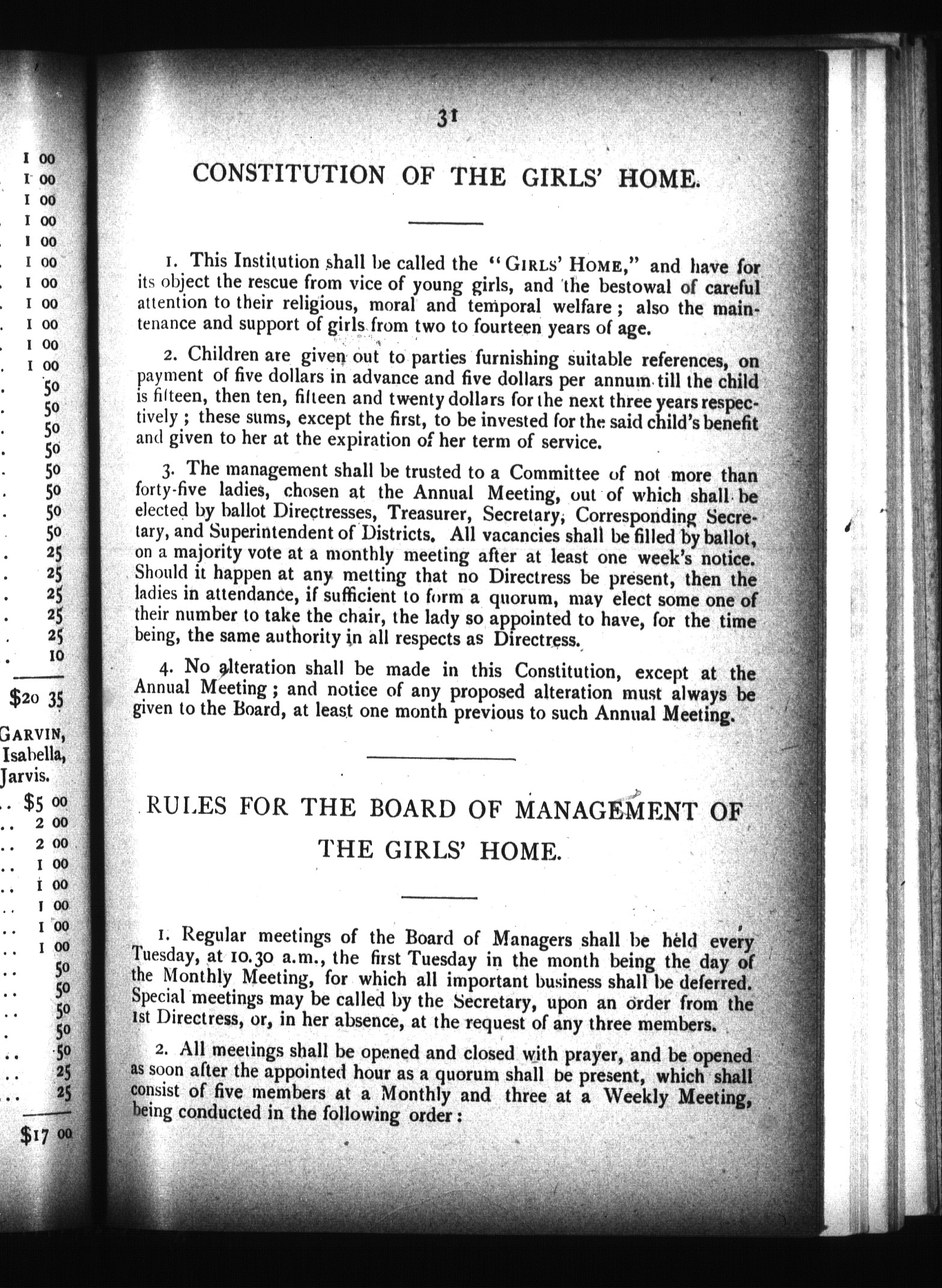 1 00
1 00
1 00
1 00
1 00
1 00
1 00
1 00
1 00
1 00
1 00
50
50
50
50
50
50
50
50
25
25
25
25
25
10
$20 35

GARVIN,
Isabella,
Jarvis.

$5 00
2 00
2 00
1 00
1 00
1 00
1 00
1 00
50
50
50
50
50
25
25
$17 00

31

CONSTITUTION OF THE GIRLS' HOME.

1. This Institution shall be called the "GIRLS' HOME," and have for its object the rescue from vice of young girls, and the bestowal of careful attention to their religious, moral and temporal welfare; also the maintenance and support of girls from two to fourteen years of age.

2. Children are given out to parties furnishing suitable references, on payment of five dollars in advance and five dollars per annum till the child is fifteen, then ten, fifteen and twenty dollars for the next three years respectively; these sums, except the first, to be invested for the said child's benefit and given to her at the expiration of her term of service.

3. The management shall be trusted to a Committee of not more than forty-five ladies, chosen at the Annual Meeting, out of which shall be elected by ballot Directresses, Treasurer, Secretary, Corresponding Secretary, and Superintendent of Districts. All vacancies shall be filled by ballot, on a majority vote at a monthly meeting after at least one week's notice. Should it happen at any metting that no Directress be present, then the ladies in attendance, if sufficient to form a quorum, may elect some one of their number to take the chair, the lady so appointed to have, for the time being, the same authority in all respects as Directress.

4. No alteration shall be made in this Constitution, except at the Annual Meeting; and notice of any proposed alteration must always be given to the Board, at least one month previous to such Annual Meeting.

RULES FOR THE BOARD OF MANAGEMENT OF THE GIRLS' HOME.

1. Regular meetings of the Board of Managers shall be held every Tuesday, at 10.30 a.m., the first Tuesday in the month being the day of the Monthly Meeting, for which all important business shall be deferred. Special meetings may be called by the Secretary, upon an order from the 1st Directress, or, in her absence, at the request of any three members.

2. All meetings shall be opened and closed with prayer, and be opened as soon after the appointed hour as a quorum shall be present, which shall consist of five members at a Monthly and three at a Weekly Meeting, being conducted in the following order: